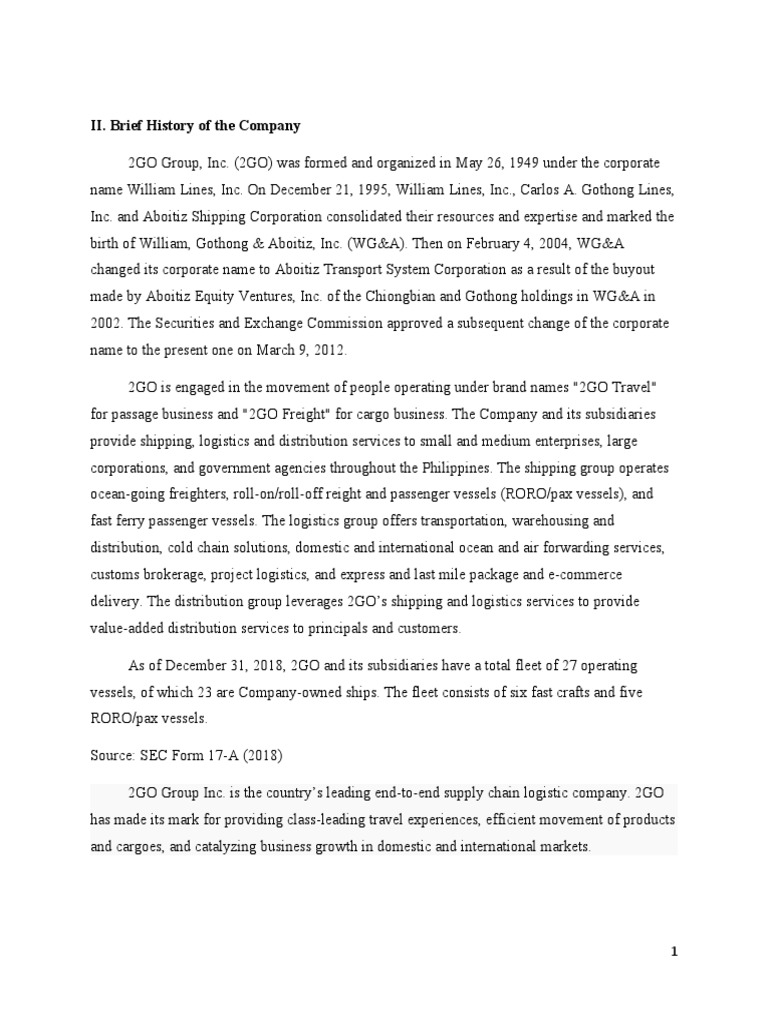 II. Brief History of the Company

2GO Group, Inc. (2GO) was formed and organized in May 26, 1949 under the corporate name William Lines, Inc. On December 21, 1995, William Lines, Inc., Carlos A. Gothong Lines, Inc. and Aboitiz Shipping Corporation consolidated their resources and expertise and marked the birth of William, Gothong & Aboitiz, Inc. (WG&A). Then on February 4, 2004, WG&A changed its corporate name to Aboitiz Transport System Corporation as a result of the buyout made by Aboitiz Equity Ventures, Inc. of the Chiongbian and Gothong holdings in WG&A in 2002. The Securities and Exchange Commission approved a subsequent change of the corporate name to the present one on March 9, 2012.

2GO is engaged in the movement of people operating under brand names "2GO Travel" for passage business and "2GO Freight" for cargo business. The Company and its subsidiaries provide shipping, logistics and distribution services to small and medium enterprises, large corporations, and government agencies throughout the Philippines. The shipping group operates ocean-going freighters, roll-on/roll-off reight and passenger vessels (RORO/pax vessels), and fast ferry passenger vessels. The logistics group offers transportation, warehousing and distribution, cold chain solutions, domestic and international ocean and air forwarding services, customs brokerage, project logistics, and express and last mile package and e-commerce delivery. The distribution group leverages 2GO's shipping and logistics services to provide value-added distribution services to principals and customers.

As of December 31, 2018, 2GO and its subsidiaries have a total fleet of 27 operating vessels, of which 23 are Company-owned ships. The fleet consists of six fast crafts and five RORO/pax vessels.

Source: SEC Form 17-A (2018)

2GO Group Inc. is the country's leading end-to-end supply chain logistic company. 2GO has made its mark for providing class-leading travel experiences, efficient movement of products and cargoes, and catalyzing business growth in domestic and international markets.

1